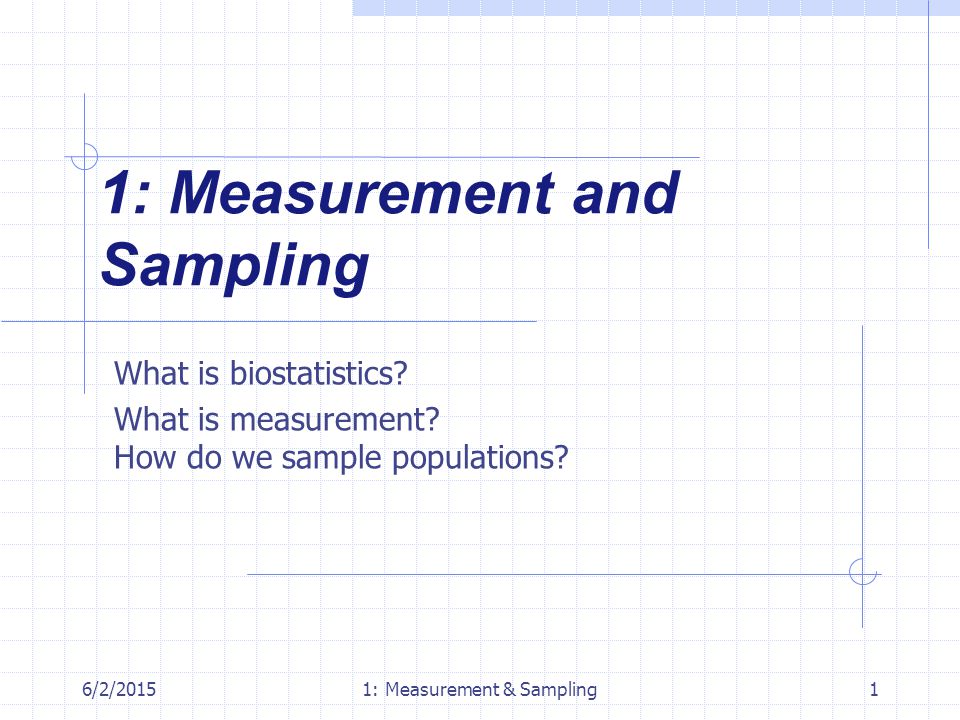 1: Measurement and Sampling

What is biostatistics?

What is measurement?
How do we sample populations?

6/2/2015

1: Measurement & Sampling

1